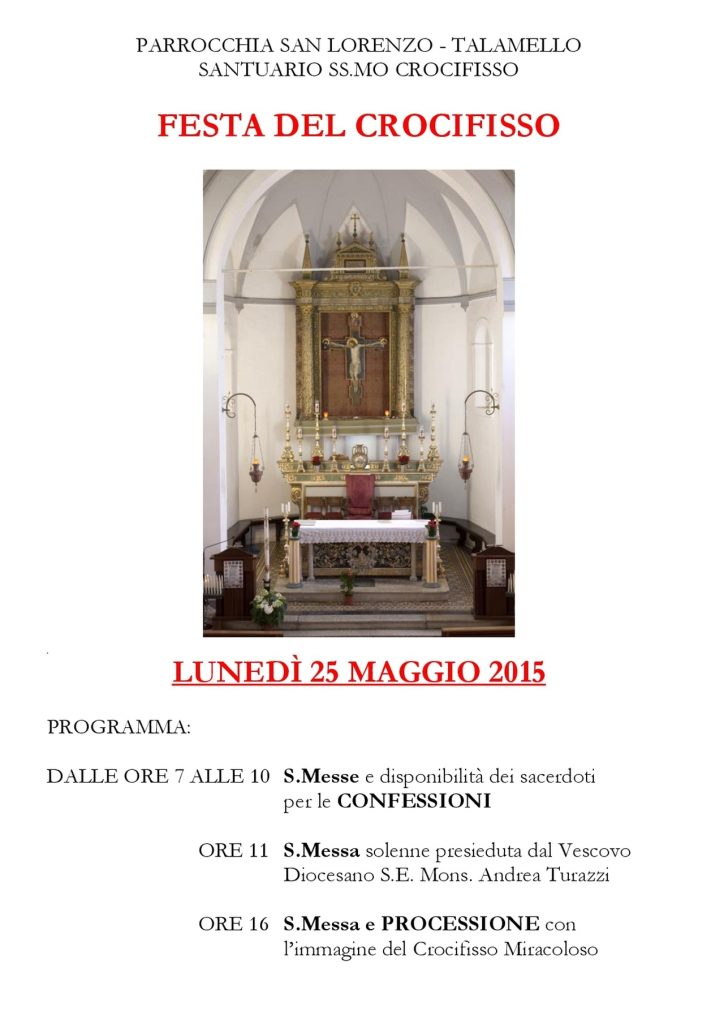 PARROCCHIA SAN LORENZO - TALAMELLO
SANTUARIO SS.MO CROCIFISSO

FESTA DEL CROCIFISSO

LUNEDÌ 25 MAGGIO 2015

PROGRAMMA:

DALLE ORE 7 ALLE 10 S.Messe e disponibilità dei sacerdoti per le CONFESSIONI

ORE 11 S.Messa solenne presieduta dal Vescovo Diocesano S.E. Mons. Andrea Turazzi

ORE 16 S.Messa e PROCESSIONE con l'immagine del Crocifisso Miracoloso